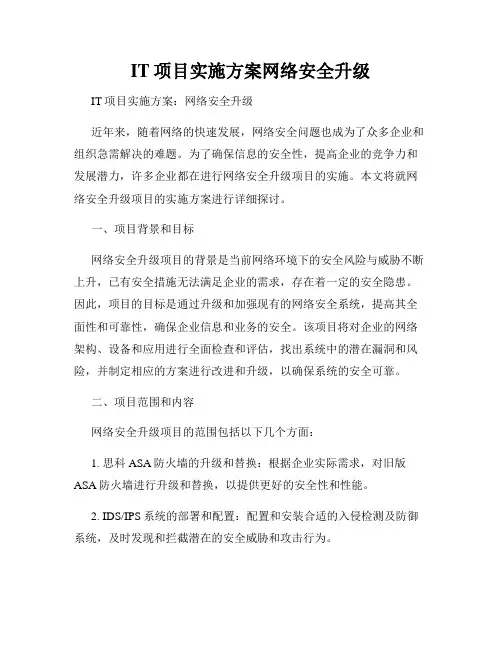 IT 项目实施方案网络安全升级

IT 项目实施方案：网络安全升级

近年来，随着网络的快速发展，网络安全问题也成为了众多企业和组织急需解决的难题。为了确保信息的安全性，提高企业的竞争力和发展潜力，许多企业都在进行网络安全升级项目的实施。本文将就网络安全升级项目的实施方案进行详细探讨。

一、项目背景和目标

网络安全升级项目的背景是当前网络环境下的安全风险与威胁不断上升，已有安全措施无法满足企业的需求，存在着一定的安全隐患。因此，项目的目标是通过升级和加强现有的网络安全系统，提高其全面性和可靠性，确保企业信息和业务的安全。该项目将对企业的网络架构、设备和应用进行全面检查和评估，找出系统中的潜在漏洞和风险，并制定相应的方案进行改进和升级，以确保系统的安全可靠。

二、项目范围和内容

网络安全升级项目的范围包括以下几个方面：

1. 思科 ASA 防火墙的升级和替换：根据企业实际需求，对旧版 ASA 防火墙进行升级和替换，以提供更好的安全性和性能。

2. IDS/IPS 系统的部署和配置：配置和安装合适的入侵检测及防御系统，及时发现和拦截潜在的安全威胁和攻击行为。